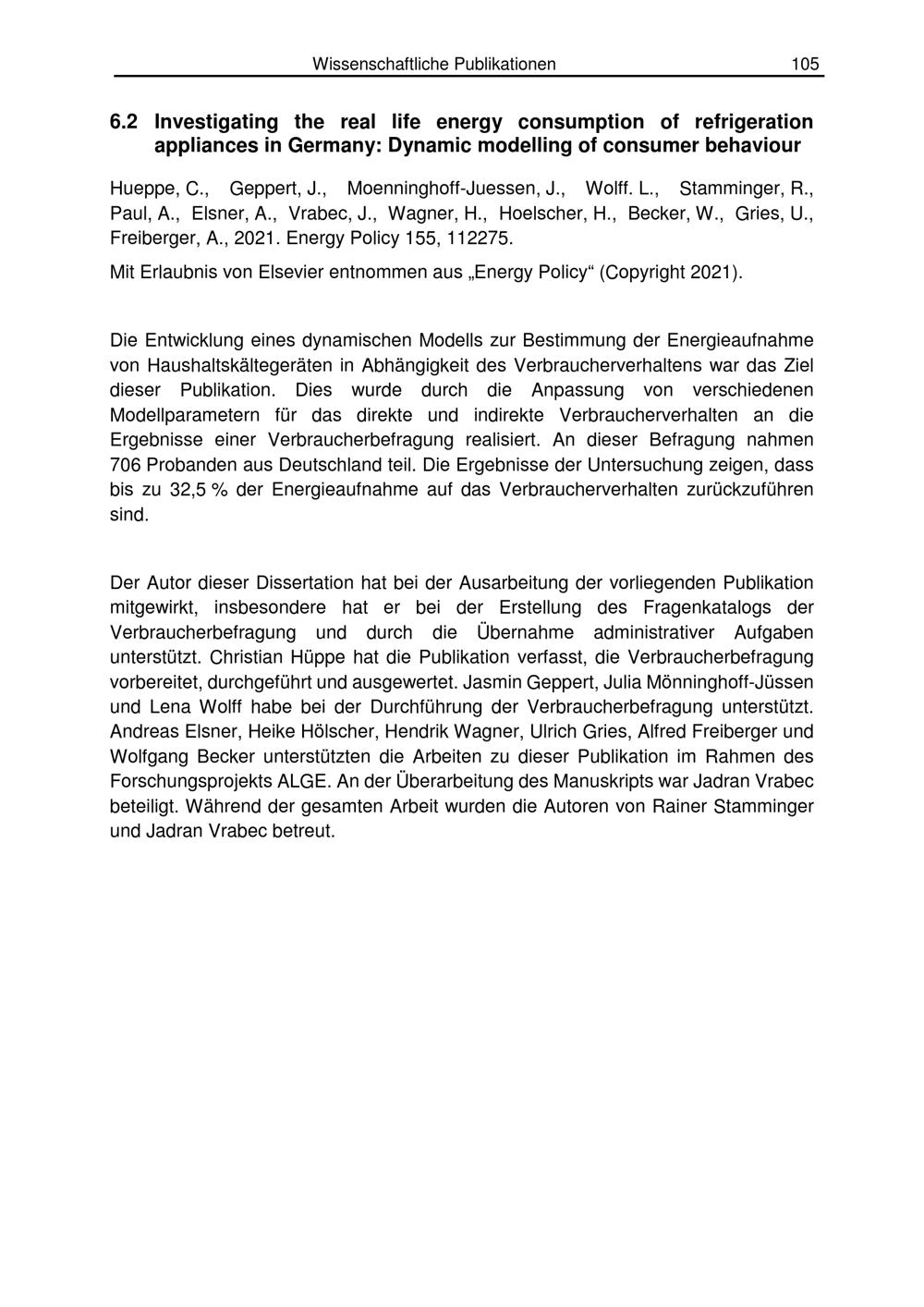 Wissenschaftliche Publikationen 105

6.2 Investigating the real life energy consumption of refrigeration appliances in Germany: Dynamic modelling of consumer behaviour

Hueppe, C., Geppert, J., Moenninghoff-Juessen, J., Wolff. L., Stamminger, R., Paul, A., Elsner, A., Vrabec, J., Wagner, H., Hoelscher, H., Becker, W., Gries, U., Freiberger, A., 2021. Energy Policy 155, 112275.

Mit Erlaubnis von Elsevier entnommen aus „Energy Policy“ (Copyright 2021).

Die Entwicklung eines dynamischen Modells zur Bestimmung der Energieaufnahme von Haushaltskältegeräten in Abhängigkeit des Verbraucherverhaltens war das Ziel dieser Publikation. Dies wurde durch die Anpassung von verschiedenen Modellparametern für das direkte und indirekte Verbraucherverhalten an die Ergebnisse einer Verbraucherbefragung realisiert. An dieser Befragung nahmen 706 Probanden aus Deutschland teil. Die Ergebnisse der Untersuchung zeigen, dass bis zu 32,5 % der Energieaufnahme auf das Verbraucherverhalten zurückzuführen sind.

Der Autor dieser Dissertation hat bei der Ausarbeitung der vorliegenden Publikation mitgewirkt, insbesondere hat er bei der Erstellung des Fragenkatalogs der Verbraucherbefragung und durch die Übernahme administrativer Aufgaben unterstützt. Christian Hüppe hat die Publikation verfasst, die Verbraucherbefragung vorbereitet, durchgeführt und ausgewertet. Jasmin Geppert, Julia Mönninghoff-Jüssen und Lena Wolff habe bei der Durchführung der Verbraucherbefragung unterstützt. Andreas Elsner, Heike Hölscher, Hendrik Wagner, Ulrich Gries, Alfred Freiberger und Wolfgang Becker unterstützten die Arbeiten zu dieser Publikation im Rahmen des Forschungsprojekts ALGE. An der Überarbeitung des Manuskripts war Jadran Vrabec beteiligt. Während der gesamten Arbeit wurden die Autoren von Rainer Stamminger und Jadran Vrabec betreut.